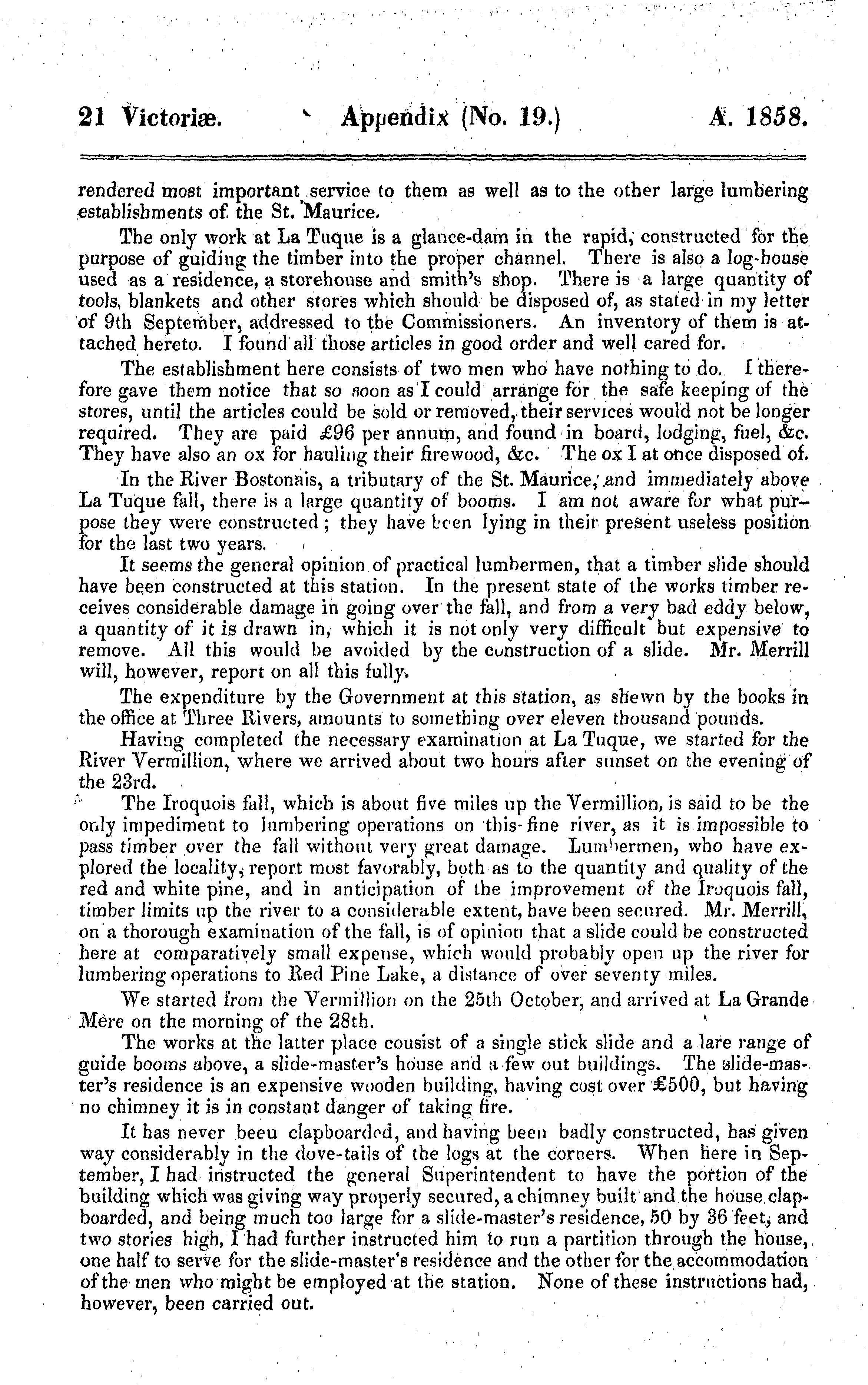 21 Victoriæ. Appendix (No. 19.) A. 1858.

rendered most important service to them as well as to the other large lumbering establishments of the St. Maurice.

The only work at La Tuque is a glance-dam in the rapid, constructed for the purpose of guiding the timber into the proper channel. There is also a log-house used as a residence, a storehouse and smith's shop. There is a large quantity of tools, blankets and other stores which should be disposed of, as stated in my letter of 9th September, addressed to the Commissioners. An inventory of them is attached hereto. I found all those articles in good order and well cared for.

The establishment here consists of two men who have nothing to do. I therefore gave them notice that so soon as I could arrange for the safe keeping of the stores, until the articles could be sold or removed, their services would not be longer required. They are paid £96 per annum, and found in board, lodging, fuel, &c. They have also an ox for hauling their firewood, &c. The ox I at once disposed of.

In the River Bostonais, a tributary of the St. Maurice, and immediately above La Tuque fall, there is a large quantity of booms. I am not aware for what purpose they were constructed; they have been lying in their present useless position for the last two years.

It seems the general opinion of practical lumbermen, that a timber slide should have been constructed at this station. In the present state of the works timber receives considerable damage in going over the fall, and from a very bad eddy below, a quantity of it is drawn in, which it is not only very difficult but expensive to remove. All this would be avoided by the construction of a slide. Mr. Merrill will, however, report on all this fully.

The expenditure by the Government at this station, as shewn by the books in the office at Three Rivers, amounts to something over eleven thousand pounds.

Having completed the necessary examination at La Tuque, we started for the River Vermillion, where we arrived about two hours after sunset on the evening of the 23rd.

The Iroquois fall, which is about five miles up the Vermillion, is said to be the only impediment to lumbering operations on this fine river, as it is impossible to pass timber over the fall without very great damage. Lumbermen, who have explored the locality, report most favorably, both as to the quantity and quality of the red and white pine, and in anticipation of the improvement of the Iroquois fall, timber limits up the river to a considerable extent, have been secured. Mr. Merrill, on a thorough examination of the fall, is of opinion that a slide could be constructed here at comparatively small expense, which would probably open up the river for lumbering operations to Red Pine Lake, a distance of over seventy miles.

We started from the Vermillion on the 25th October, and arrived at La Grande Mère on the morning of the 28th.

The works at the latter place cousist of a single stick slide and a lare range of guide booms above, a slide-master's house and a few out buildings. The slide-master's residence is an expensive wooden building, having cost over £500, but having no chimney it is in constant danger of taking fire.

It has never beeu clapboarded, and having been badly constructed, has given way considerably in the dove-tails of the logs at the corners. When here in September, I had instructed the general Superintendent to have the portion of the building which was giving way properly secured, a chimney built and the house clapboarded, and being much too large for a slide-master's residence, 50 by 36 feet, and two stories high, I had further instructed him to run a partition through the house, one half to serve for the slide-master's residence and the other for the accommodation of the men who might be employed at the station. None of these instructions had, however, been carried out.